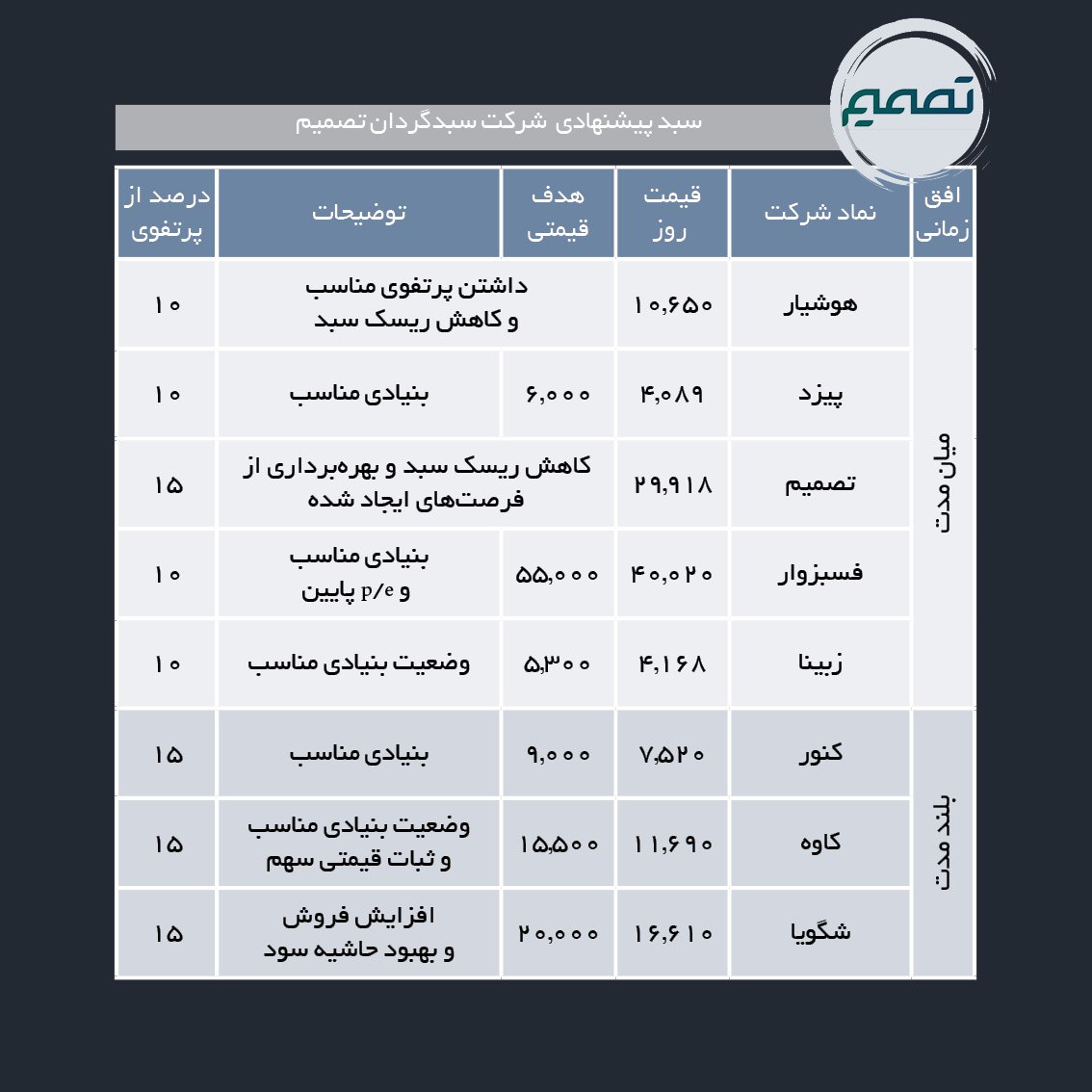 تصمیم

سبد پیشنهادی شرکت سبدگردان تصمیم

| افق زمانی | نماد شرکت | قیمت روز | هدف قیمتی | توضیحات | درصد از پرتفوی |
|---|---|---|---|---|---|
| میان مدت | هوشیار | ۱۰,۶۵۰ | | داشتن پرتفوی مناسب و کاهش ریسک سبد | ۱۰ |
| | پیزد | ۴,۰۸۹ | ۶,۰۰۰ | بنیادی مناسب | ۱۰ |
| | تصمیم | ۲۹,۹۱۸ | | کاهش ریسک سبد و بهره‌برداری از فرصت‌های ایجاد شده | ۱۵ |
| | فسبزوار | ۴۰,۰۲۰ | ۵۵,۰۰۰ | بنیادی مناسب و p/e پایین | ۱۰ |
| | زبینا | ۴,۱۶۸ | ۵,۳۰۰ | وضعیت بنیادی مناسب | ۱۰ |
| بلند مدت | کنور | ۷,۵۲۰ | ۹,۰۰۰ | بنیادی مناسب | ۱۵ |
| | کاوه | ۱۱,۶۹۰ | ۱۵,۵۰۰ | وضعیت بنیادی مناسب و ثبات قیمتی سهم | ۱۵ |
| | شگویا | ۱۶,۶۱۰ | ۲۰,۰۰۰ | افزایش فروش و بهبود حاشیه سود | ۱۵ |